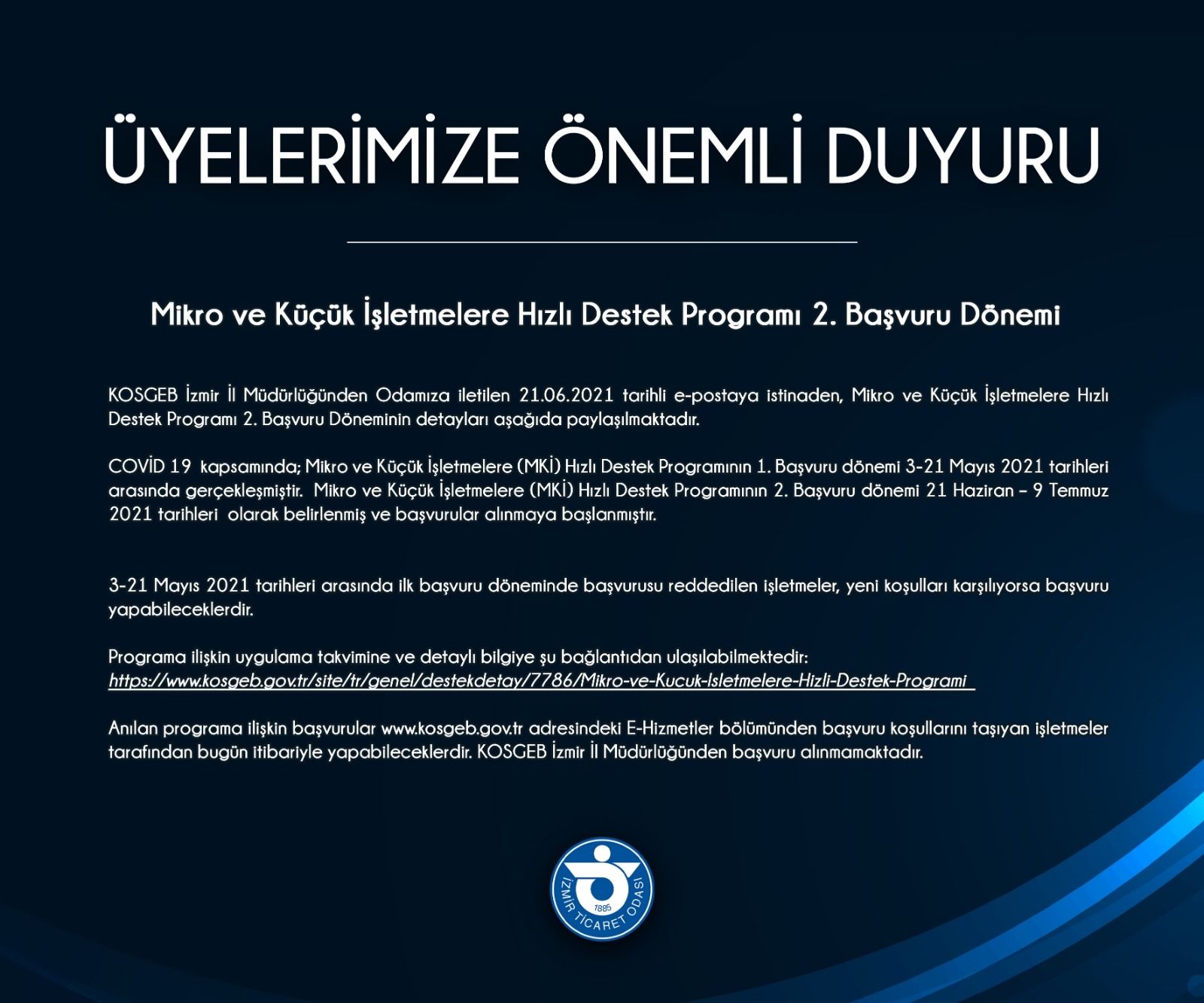 ÜYELERİMİZE ÖNEMLİ DUYURU

Mikro ve Küçük İşletmelere Hızlı Destek Programı 2. Başvuru Dönemi

KOSGEB İzmir İl Müdürlüğünden Odamıza iletilen 21.06.2021 tarihli e-postaya istinaden, Mikro ve Küçük İşletmelere Hızlı Destek Programı 2. Başvuru Döneminin detayları aşağıda paylaşılmaktadır.

COVİD 19 kapsamında; Mikro ve Küçük İşletmelere (MKİ) Hızlı Destek Programının 1. Başvuru dönemi 3-21 Mayıs 2021 tarihleri arasında gerçekleşmiştir. Mikro ve Küçük İşletmelere (MKİ) Hızlı Destek Programının 2. Başvuru dönemi 21 Haziran – 9 Temmuz 2021 tarihleri olarak belirlenmiş ve başvurular alınmaya başlanmıştır.

3-21 Mayıs 2021 tarihleri arasında ilk başvuru döneminde başvurusu reddedilen işletmeler, yeni koşulları karşılıyorsa başvuru yapabileceklerdir.

Programa ilişkin uygulama takvimine ve detaylı bilgiye şu bağlantıdan ulaşılabilmektedir:
https://www.kosgeb.gov.tr/site/tr/genel/destekdetay/7786/Mikro-ve-Kucuk-Isletmelere-Hizli-Destek-Programi

Anılan programa ilişkin başvurular www.kosgeb.gov.tr adresindeki E-Hizmetler bölümünden başvuru koşullarını taşıyan işletmeler tarafından bugün itibariyle yapabileceklerdir. KOSGEB İzmir İl Müdürlüğünden başvuru alınmamaktadır.

İZMİR TİCARET ODASI 1885